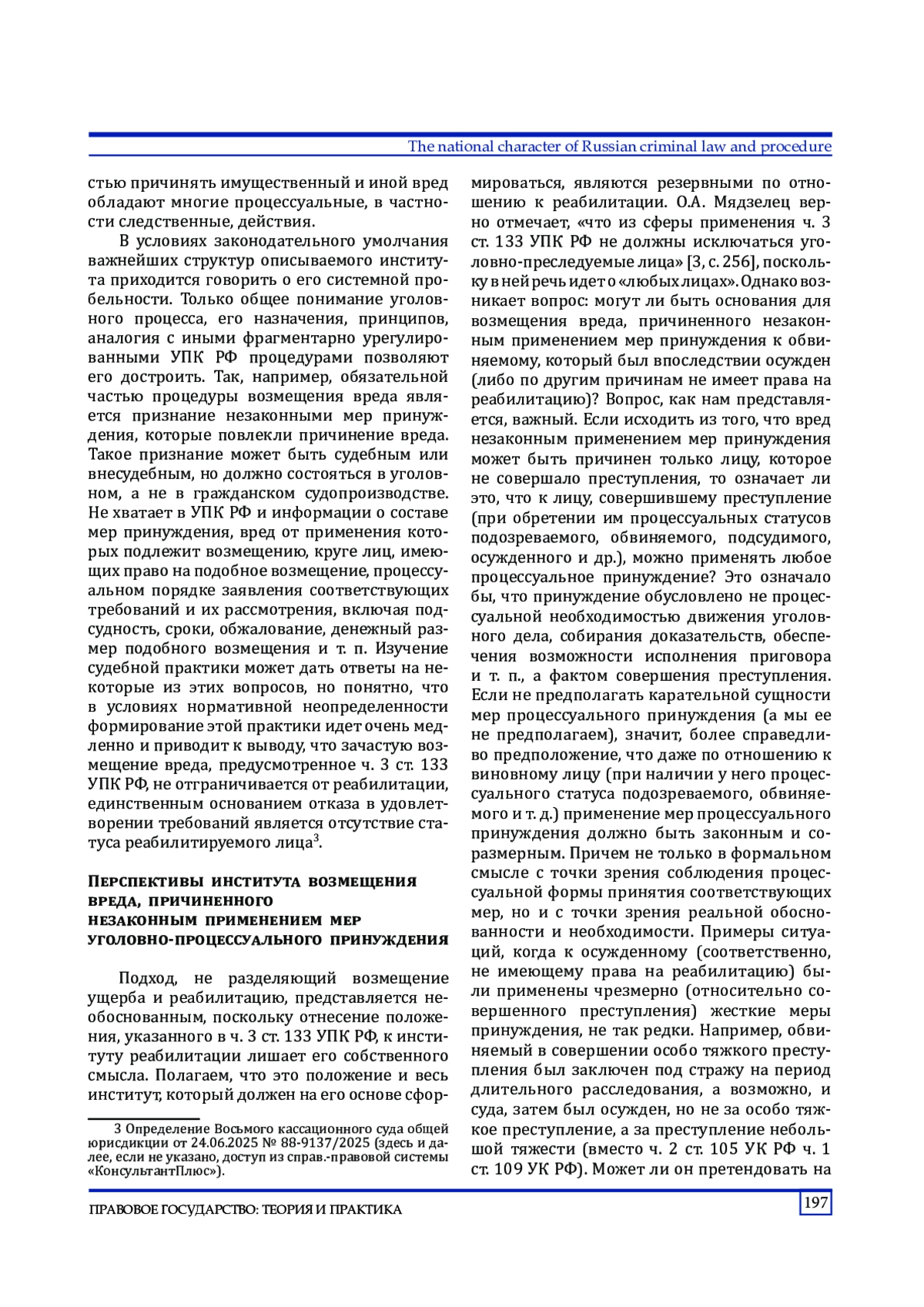 The national character of Russian criminal law and procedure

стью причинять имущественный и иной вред обладают многие процессуальные, в частности следственные, действия.

В условиях законодательного умолчания важнейших структур описываемого института приходится говорить о его системной пробельности. Только общее понимание уголовного процесса, его назначения, принципов, аналогия с иными фрагментарно урегулированными УПК РФ процедурами позволяют его достроить. Так, например, обязательной частью процедуры возмещения вреда является признание незаконными мер принуждения, которые повлекли причинение вреда. Такое признание может быть судебным или внесудебным, но должно состояться в уголовном, а не в гражданском судопроизводстве. Не хватает в УПК РФ и информации о составе мер принуждения, вред от применения которых подлежит возмещению, круге лиц, имеющих право на подобное возмещение, процессуальном порядке заявления соответствующих требований и их рассмотрения, включая подсудность, сроки, обжалование, денежный размер подобного возмещения и т. п. Изучение судебной практики может дать ответы на некоторые из этих вопросов, но понятно, что в условиях нормативной неопределенности формирование этой практики идет очень медленно и приводит к выводу, что зачастую возмещение вреда, предусмотренное ч. 3 ст. 133 УПК РФ, не отграничивается от реабилитации, единственным основанием отказа в удовлетворении требований является отсутствие статуса реабилитируемого лица$^{3}$.

Перспективы института возмещения вреда, причиненного незаконным применением мер уголовно-процессуального принуждения

Подход, не разделяющий возмещение ущерба и реабилитацию, представляется необоснованным, поскольку отнесение положения, указанного в ч. 3 ст. 133 УПК РФ, к институту реабилитации лишает его собственного смысла. Полагаем, что это положение и весь институт, который должен на его основе сфор-

3 Определение Восьмого кассационного суда общей юрисдикции от 24.06.2025 № 88-9137/2025 (здесь и далее, если не указано, доступ из справ.-правовой системы «КонсультантПлюс»).

мироваться, являются резервными по отношению к реабилитации. О.А. Мядзелец верно отмечает, «что из сферы применения ч. 3 ст. 133 УПК РФ не должны исключаться уголовно-преследуемые лица» [3, с. 256], поскольку в ней речь идет о «любых лицах». Однако возникает вопрос: могут ли быть основания для возмещения вреда, причиненного незаконным применением мер принуждения к обвиняемому, который был впоследствии осужден (либо по другим причинам не имеет права на реабилитацию)? Вопрос, как нам представляется, важный. Если исходить из того, что вред незаконным применением мер принуждения может быть причинен только лицу, которое не совершало преступления, то означает ли это, что к лицу, совершившему преступление (при обретении им процессуальных статусов подозреваемого, обвиняемого, подсудимого, осужденного и др.), можно применять любое процессуальное принуждение? Это означало бы, что принуждение обусловлено не процессуальной необходимостью движения уголовного дела, собирания доказательств, обеспечения возможности исполнения приговора и т. п., а фактом совершения преступления. Если не предполагать карательной сущности мер процессуального принуждения (а мы ее не предполагаем), значит, более справедливо предположение, что даже по отношению к виновному лицу (при наличии у него процессуального статуса подозреваемого, обвиняемого и т. д.) применение мер процессуального принуждения должно быть законным и соразмерным. Причем не только в формальном смысле с точки зрения соблюдения процессуальной формы принятия соответствующих мер, но и с точки зрения реальной обоснованности и необходимости. Примеры ситуаций, когда к осужденному (соответственно, не имеющему права на реабилитацию) были применены чрезмерно (относительно совершенного преступления) жесткие меры принуждения, не так редки. Например, обвиняемый в совершении особо тяжкого преступления был заключен под стражу на период длительного расследования, а возможно, и суда, затем был осужден, но не за особо тяжкое преступление, а за преступление небольшой тяжести (вместо ч. 2 ст. 105 УК РФ ч. 1 ст. 109 УК РФ). Может ли он претендовать на

ПРАВОВОЕ ГОСУДАРСТВО: ТЕОРИЯ И ПРАКТИКА

197